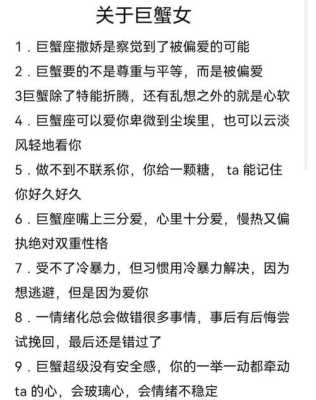 关于巨蟹女

1．巨蟹座撒娇是察觉到了被偏爱的可能

2．巨蟹要的不是尊重与平等，而是被偏爱

3巨蟹除了特能折腾，还有乱想之外的就是心软

4．巨蟹座可以爱你卑微到尘埃里，也可以云淡风轻地看你

5．做不到不联系你，你给一颗糖， ta 能记住你好久好久

6．巨蟹座嘴上三分爱，心里十分爱，慢热又偏执绝对双重性格

7．受不了冷暴力，但习惯用冷暴力解决，因为想逃避，但是因为爱你

8．一情绪化总会做错很多事情，事后有后悔尝试挽回，最后还是错过了

9．巨蟹超级没有安全感，你的一举一动都牵动 ta 的心，会玻璃心，会情绪不稳定